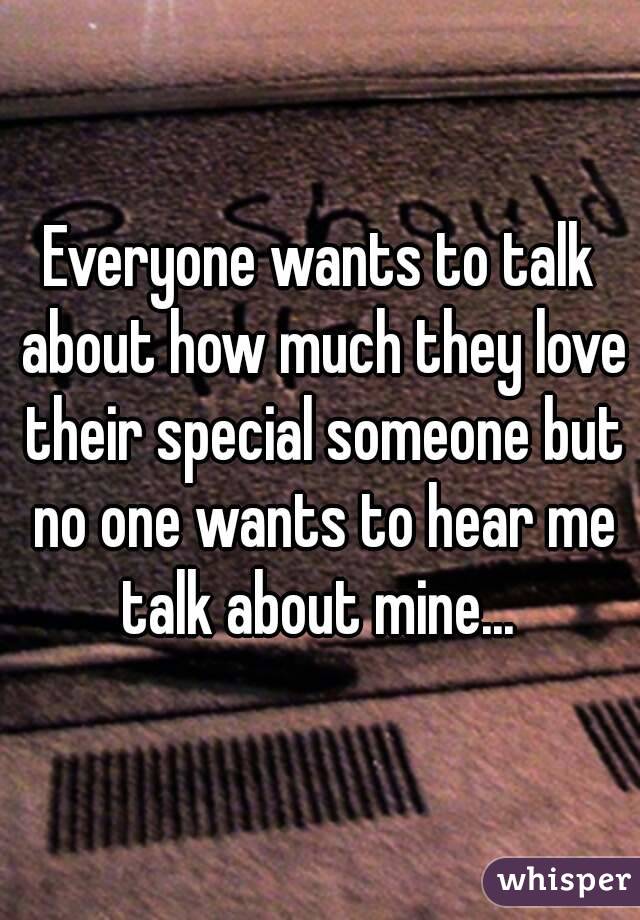 Everyone wants to talk about how much they love their special someone but no one wants to hear me talk about mine...

whisper